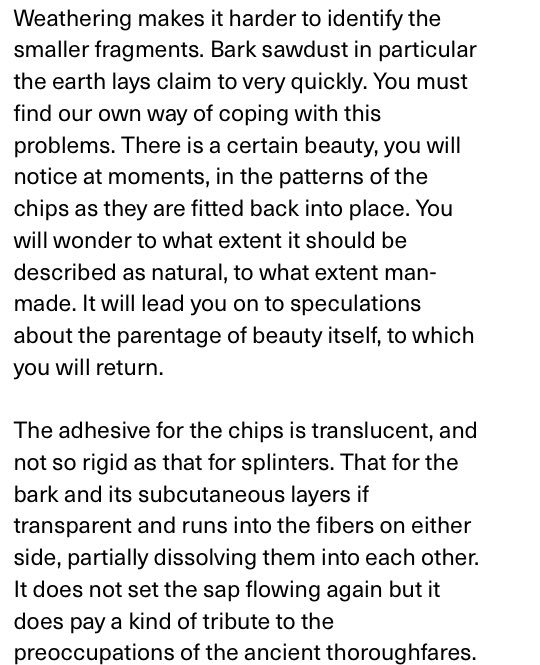 Weathering makes it harder to identify the smaller fragments. Bark sawdust in particular the earth lays claim to very quickly. You must find our own way of coping with this problems. There is a certain beauty, you will notice at moments, in the patterns of the chips as they are fitted back into place. You will wonder to what extent it should be described as natural, to what extent man-made. It will lead you on to speculations about the parentage of beauty itself, to which you will return.

The adhesive for the chips is translucent, and not so rigid as that for splinters. That for the bark and its subcutaneous layers if transparent and runs into the fibers on either side, partially dissolving them into each other. It does not set the sap flowing again but it does pay a kind of tribute to the preoccupations of the ancient thoroughfares.